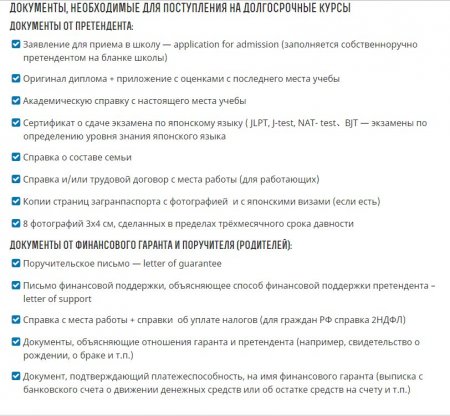 ДОКУМЕНТЫ, НЕОБХОДИМЫЕ ДЛЯ ПОСТУПЛЕНИЯ НА ДОЛГОСРОЧНЫЕ КУРСЫ

ДОКУМЕНТЫ ОТ ПРЕТЕНДЕНТА:

Заявление для приема в школу — application for admission (заполняется собственноручно претендентом на бланке школы)

Оригинал диплома + приложение с оценками с последнего места учебы

Академическую справку с настоящего места учебы

Сертификат о сдаче экзамена по японскому языку ( JLPT, J-test, NAT- test、BJT — экзамены по определению уровня знания японского языка

Справка о составе семьи

Справка и/или трудовой договор с места работы (для работающих)

Копии страниц загранпаспорта с фотографией и с японскими визами (если есть)

8 фотографий 3х4 см, сделанных в пределах трёхмесячного срока давности

ДОКУМЕНТЫ ОТ ФИНАНСОВОГО ГАРАНТА И ПОРУЧИТЕЛЯ (РОДИТЕЛЕЙ):

Поручительское письмо — letter of guarantee

Письмо финансовой поддержки, объясняющее способ финансовой поддержки претендента – letter of support

Справка с места работы + справки об уплате налогов (для граждан РФ справка 2НДФЛ)

Документы, объясняющие отношения гаранта и претендента (например, свидетельство о рождении, о браке и т.п.)

Документ, подтверждающий платежеспособность, на имя финансового гаранта (выписка с банковского счета о движении денежных средств или об остатке средств на счету и т.п.)